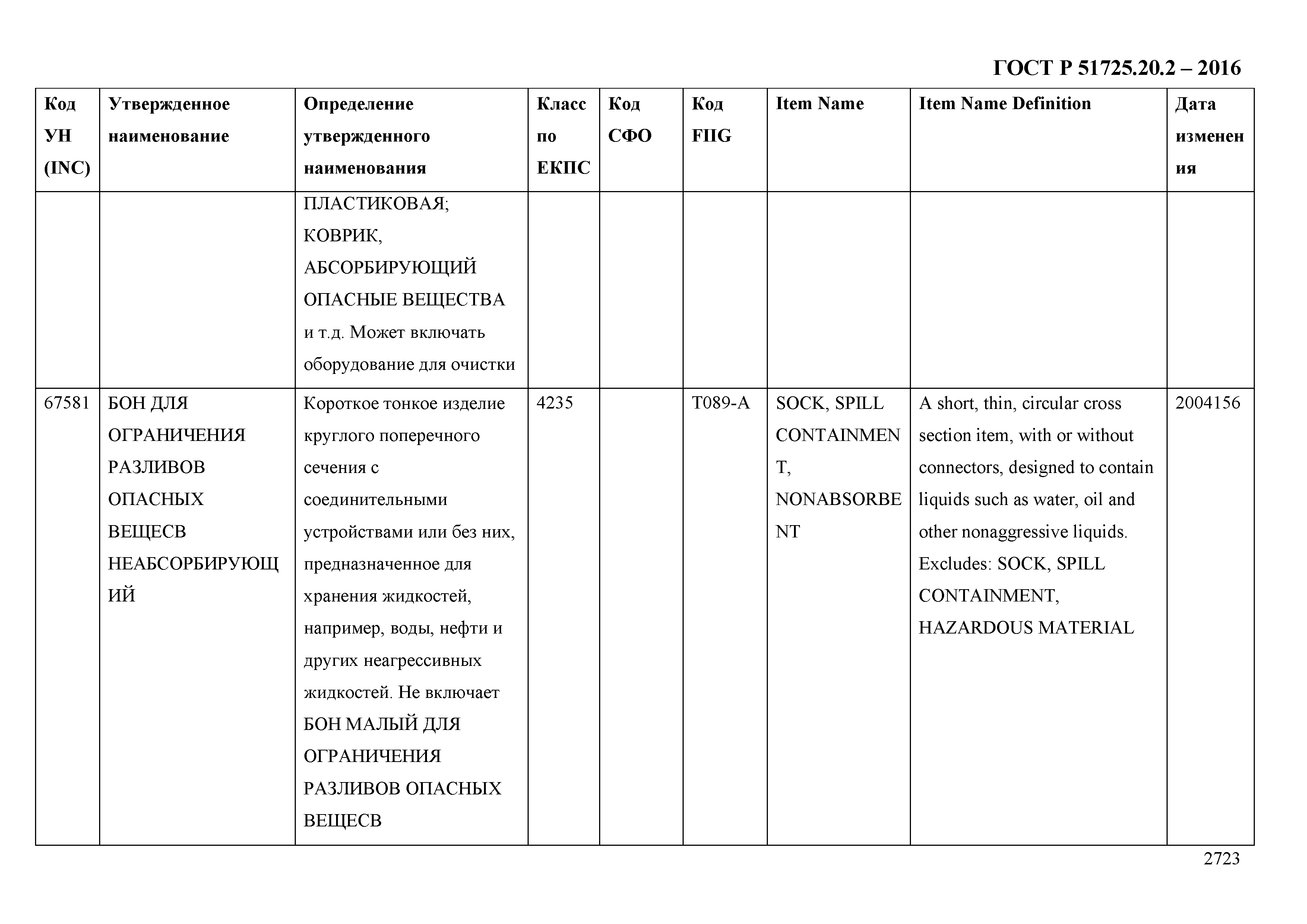 ГОСТ Р 51725.20.2 – 2016

| Код УН (INC) | Утвержденное наименование | Определение утвержденного наименования | Класс по ЕКПС | Код СФО | Код FIIG | Item Name | Item Name Definition | Дата изменения |
|---|---|---|---|---|---|---|---|---|
| | | ПЛАСТИКОВАЯ; КОВРИК, АБСОРБИРУЮЩИЙ ОПАСНЫЕ ВЕЩЕСТВА и т.д. Может включать оборудование для очистки | | | | | | |
| 67581 | БОН ДЛЯ ОГРАНИЧЕНИЯ РАЗЛИВОВ ОПАСНЫХ ВЕЩЕСВ НЕАБСОРБИРУЮЩИЙ | Короткое тонкое изделие круглого поперечного сечения с соединительными устройствами или без них, предназначенное для хранения жидкостей, например, воды, нефти и других неагрессивных жидкостей. Не включает БОН МАЛЫЙ ДЛЯ ОГРАНИЧЕНИЯ РАЗЛИВОВ ОПАСНЫХ ВЕЩЕСВ | 4235 | | T089-A | SOCK, SPILL CONTAINMENT, NONABSORBENT | A short, thin, circular cross section item, with or without connectors, designed to contain liquids such as water, oil and other nonaggressive liquids. Excludes: SOCK, SPILL CONTAINMENT, HAZARDOUS MATERIAL | 2004156 |

2723